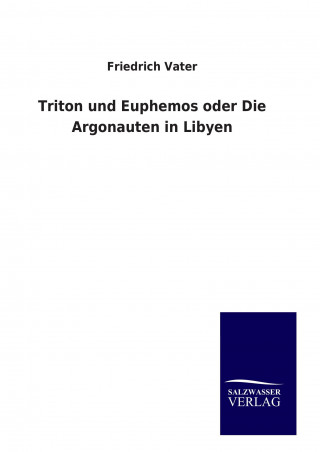 Friedrich Vater

Triton und Euphemos oder Die Argonauten in Libyen

SALZWASSER
VERLAG